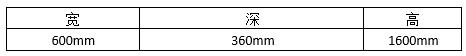 | 宽 | 深 | 高 |
|---|---|---|
| 600mm | 360mm | 1600mm |